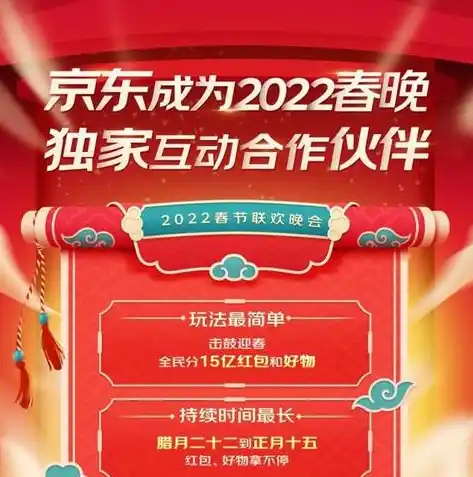 京东成为2022春晚
独家互动合作伙伴

2022春节联欢晚会

玩法最简单
击鼓迎春
全民分15亿红包和好物

持续时间最长
腊月二十二到正月十五
红包、好物拿不停